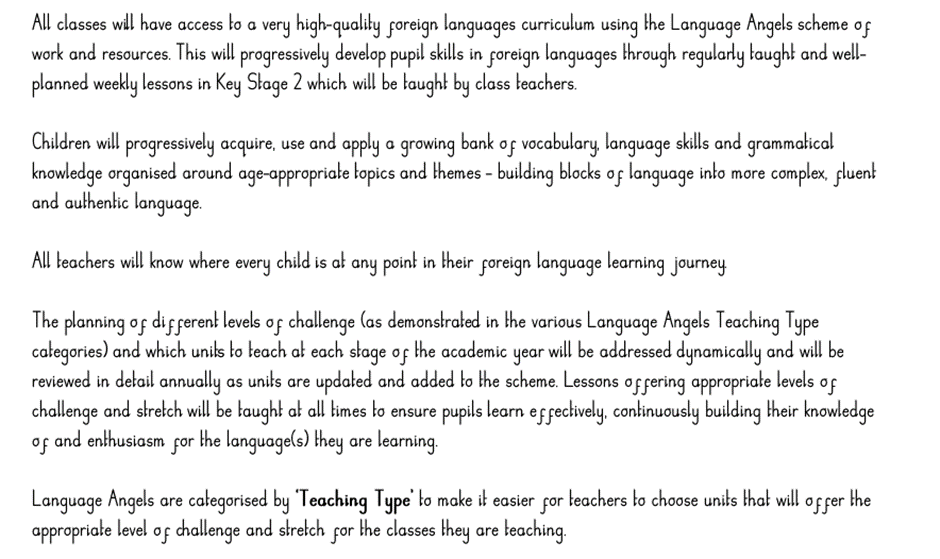 All classes will have access to a very high-quality foreign languages curriculum using the Language Angels scheme of work and resources. This will progressively develop pupil skills in foreign languages through regularly taught and well-planned weekly lessons in Key Stage 2 which will be taught by class teachers.

Children will progressively acquire, use and apply a growing bank of vocabulary, language skills and grammatical knowledge organised around age-appropriate topics and themes - building blocks of language into more complex, fluent and authentic language.

All teachers will know where every child is at any point in their foreign language learning journey.

The planning of different levels of challenge (as demonstrated in the various Language Angels Teaching Type categories) and which units to teach at each stage of the academic year will be addressed dynamically and will be reviewed in detail annually as units are updated and added to the scheme. Lessons offering appropriate levels of challenge and stretch will be taught at all times to ensure pupils learn effectively, continuously building their knowledge of and enthusiasm for the language(s) they are learning.

Language Angels are categorised by 'Teaching Type' to make it easier for teachers to choose units that will offer the appropriate level of challenge and stretch for the classes they are teaching.